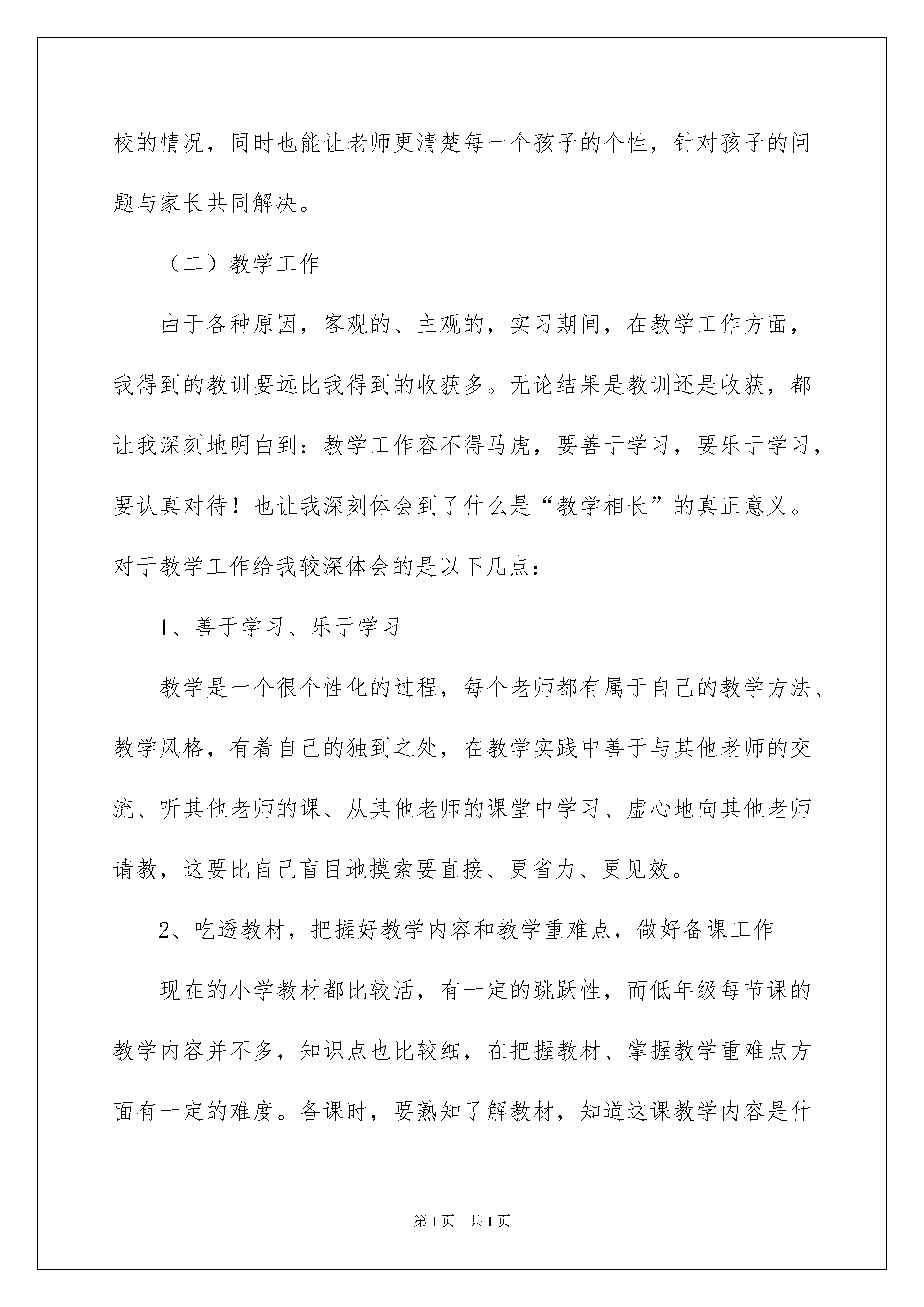 校的情况，同时也能让老师更清楚每一个孩子的个性，针对孩子的问题与家长共同解决。

（二）教学工作

由于各种原因，客观的、主观的，实习期间，在教学工作方面，我得到的教训要远比我得到的收获多。无论结果是教训还是收获，都让我深刻地明白到：教学工作容不得马虎，要善于学习，要乐于学习，要认真对待！也让我深刻体会到了什么是“教学相长”的真正意义。对于教学工作给我较深体会的是以下几点：

1、善于学习、乐于学习

教学是一个很个性化的过程，每个老师都有属于自己的教学方法、教学风格，有着自己的独到之处，在教学实践中善于与其他老师的交流、听其他老师的课、从其他老师的课堂中学习、虚心地向其他老师请教，这要比自己盲目地摸索要直接、更省力、更见效。

2、吃透教材，把握好教学内容和教学重难点，做好备课工作

现在的小学教材都比较活，有一定的跳跃性，而低年级每节课的教学内容并不多，知识点也比较细，在把握教材、掌握教学重难点方面有一定的难度。备课时，要熟知了解教材，知道这课教学内容是什

第1页 共1页